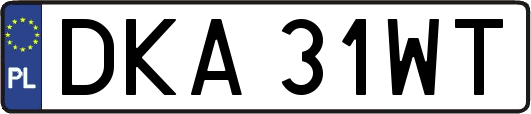 PL
DKA 31WT